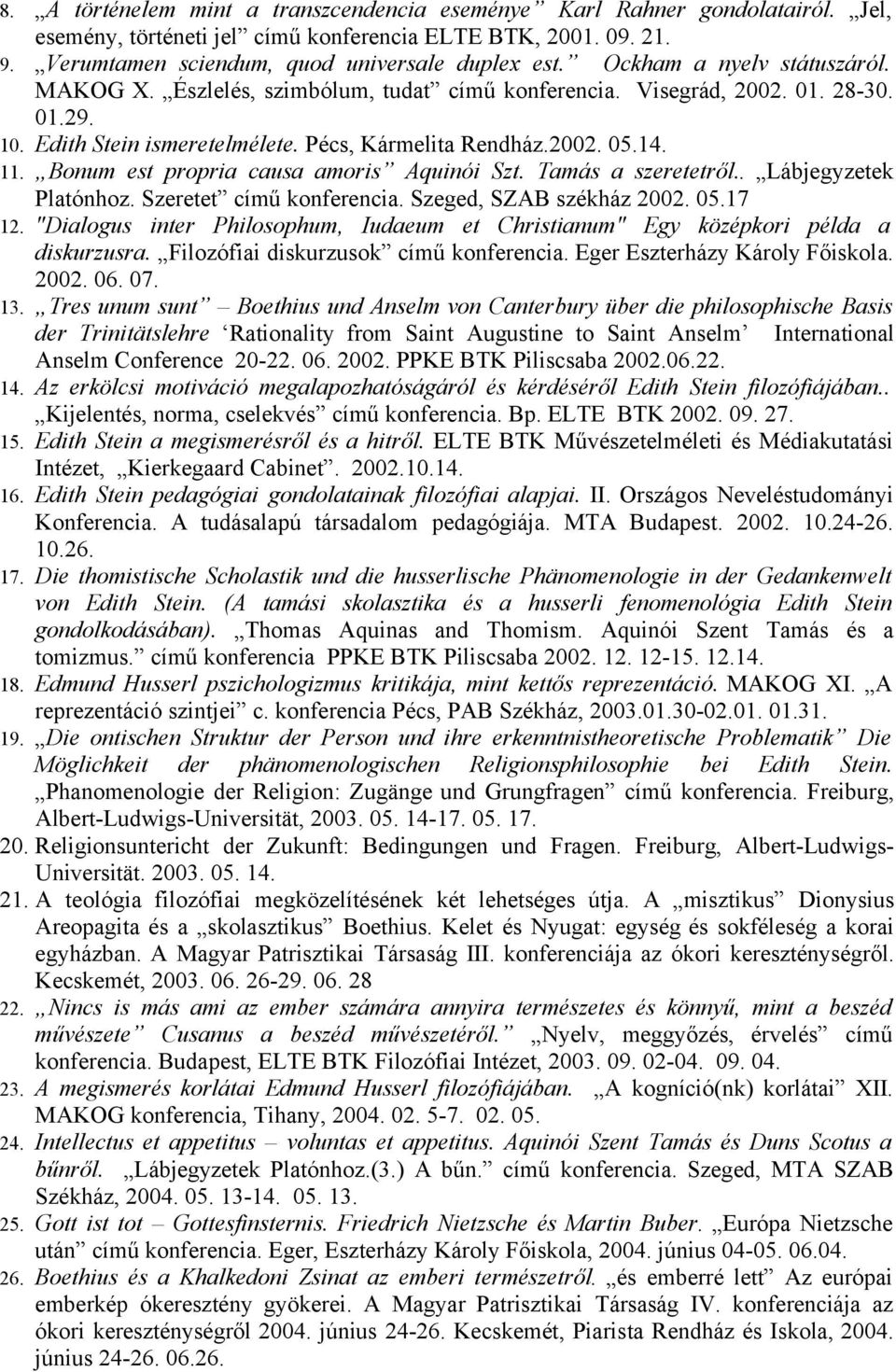 8. „A történelem mint a transzcendencia eseménye” Karl Rahner gondolatairól. „Jel, esemény, történeti jel” című konferencia ELTE BTK, 2001. 09. 21.
9. „Verumtamen sciendum, quod universale duplex est.” Ockham a nyelv státuszáról. MAKOG X. „Észlelés, szimbólum, tudat” című konferencia. Visegrád, 2002. 01. 28-30. 01.29.
10. Edith Stein ismeretelmélete. Pécs, Kármelita Rendház.2002. 05.14.
11. „Bonum est propria causa amoris” Aquinói Szt. Tamás a szeretetről.. „Lábjegyzetek Platónhoz. Szeretet” című konferencia. Szeged, SZAB székház 2002. 05.17
12. "Dialogus inter Philosophum, Iudaeum et Christianum" Egy középkori példa a diskurzusra. „Filozófiai diskurzusok” című konferencia. Eger Eszterházy Károly Főiskola. 2002. 06. 07.
13. „Tres unum sunt” – Boethius und Anselm von Canterbury über die philosophische Basis der Trinitätslehre ‘Rationality from Saint Augustine to Saint Anselm’ International Anselm Conference 20-22. 06. 2002. PPKE BTK Piliscsaba 2002.06.22.
14. Az erkölcsi motiváció megalapozhatóságáról és kérdéséről Edith Stein filozófiájában.. „Kijelentés, norma, cselekvés” című konferencia. Bp. ELTE BTK 2002. 09. 27.
15. Edith Stein a megismerésről és a hitről. ELTE BTK Művészetelméleti és Médiakutatási Intézet, „Kierkegaard Cabinet”. 2002.10.14.
16. Edith Stein pedagógiai gondolatainak filozófiai alapjai. II. Országos Neveléstudományi Konferencia. A tudásalapú társadalom pedagógiája. MTA Budapest. 2002. 10.24-26. 10.26.
17. Die thomistische Scholastik und die husserlische Phänomenologie in der Gedankenwelt von Edith Stein. (A tamási skolasztika és a husserli fenomenológia Edith Stein gondolkodásában). „Thomas Aquinas and Thomism. Aquinói Szent Tamás és a tomizmus.” című konferencia PPKE BTK Piliscsaba 2002. 12. 12-15. 12.14.
18. Edmund Husserl pszichologizmus kritikája, mint kettős reprezentáció. MAKOG XI. „A reprezentáció szintjei” c. konferencia Pécs, PAB Székház, 2003.01.30-02.01. 01.31.
19. „Die ontischen Struktur der Person und ihre erkenntnistheoretische Problematik” Die Möglichkeit der phänomenologischen Religionsphilosophie bei Edith Stein. „Phanomenologie der Religion: Zugänge und Grungfragen” című konferencia. Freiburg, Albert-Ludwigs-Universität, 2003. 05. 14-17. 05. 17.
20. Religionsunterricht der Zukunft: Bedingungen und Fragen. Freiburg, Albert-Ludwigs-Universität. 2003. 05. 14.
21. A teológia filozófiai megközelítésének két lehetséges útja. A „misztikus” Dionysius Areopagita és a „skolasztikus” Boethius. Kelet és Nyugat: egység és sokféleség a korai egyházban. A Magyar Patrisztikai Társaság III. konferenciája az ókori kereszténységről. Kecskemét, 2003. 06. 26-29. 06. 28
22. „Nincs is más ami az ember számára annyira természetes és könnyű, mint a beszéd művészete” Cusanus a beszéd művészetéről.” „Nyelv, meggyőzés, érvelés” című konferencia. Budapest, ELTE BTK Filozófiai Intézet, 2003. 09. 02-04. 09. 04.
23. A megismerés korlátai Edmund Husserl filozófiájában. „A kogníció(nk) korlátai” XII. MAKOG konferencia, Tihany, 2004. 02. 5-7. 02. 05.
24. Intellectus et appetitus – voluntas et appetitus. Aquinói Szent Tamás és Duns Scotus a bűnről. „Lábjegyzetek Platónhoz.(3.) A bűn.” című konferencia. Szeged, MTA SZAB Székház, 2004. 05. 13-14. 05. 13.
25. Gott ist tot – Gottesfinsternis. Friedrich Nietzsche és Martin Buber. „Európa Nietzsche után” című konferencia. Eger, Eszterházy Károly Főiskola, 2004. június 04-05. 06.04.
26. Boethius és a Khalkedoni Zsinat az emberi természetről. „és emberré lett” Az európai emberkép ókeresztény gyökerei. A Magyar Patrisztikai Társaság IV. konferenciája az ókori kereszténységről 2004. június 24-26. Kecskemét, Piarista Rendház és Iskola, 2004. június 24-26. 06.26.